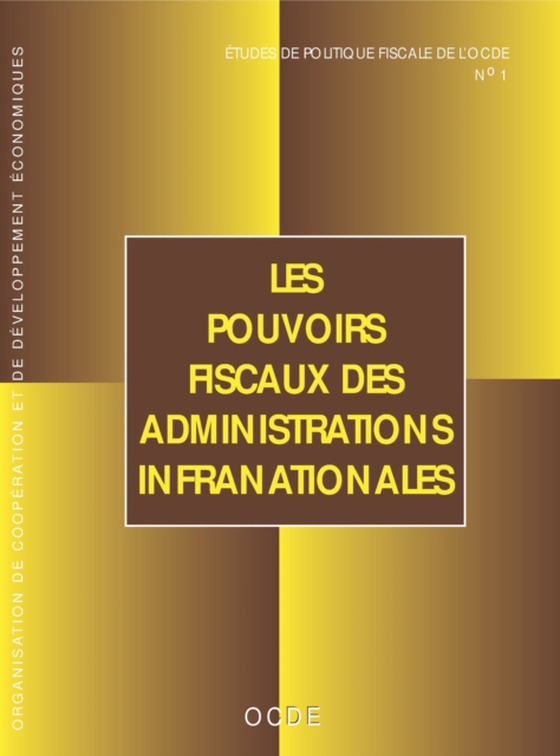 ORGANISATION DE COOPÉRATION ET DE DÉVELOPPEMENT ÉCONOMIQUES

ÉTUDES DE POLITIQUE FISCALE DE L'OCDE
N° 1

LES POUVOIRS FISCAUX DES ADMINISTRATIONS INFRANATIONALES

OCDE